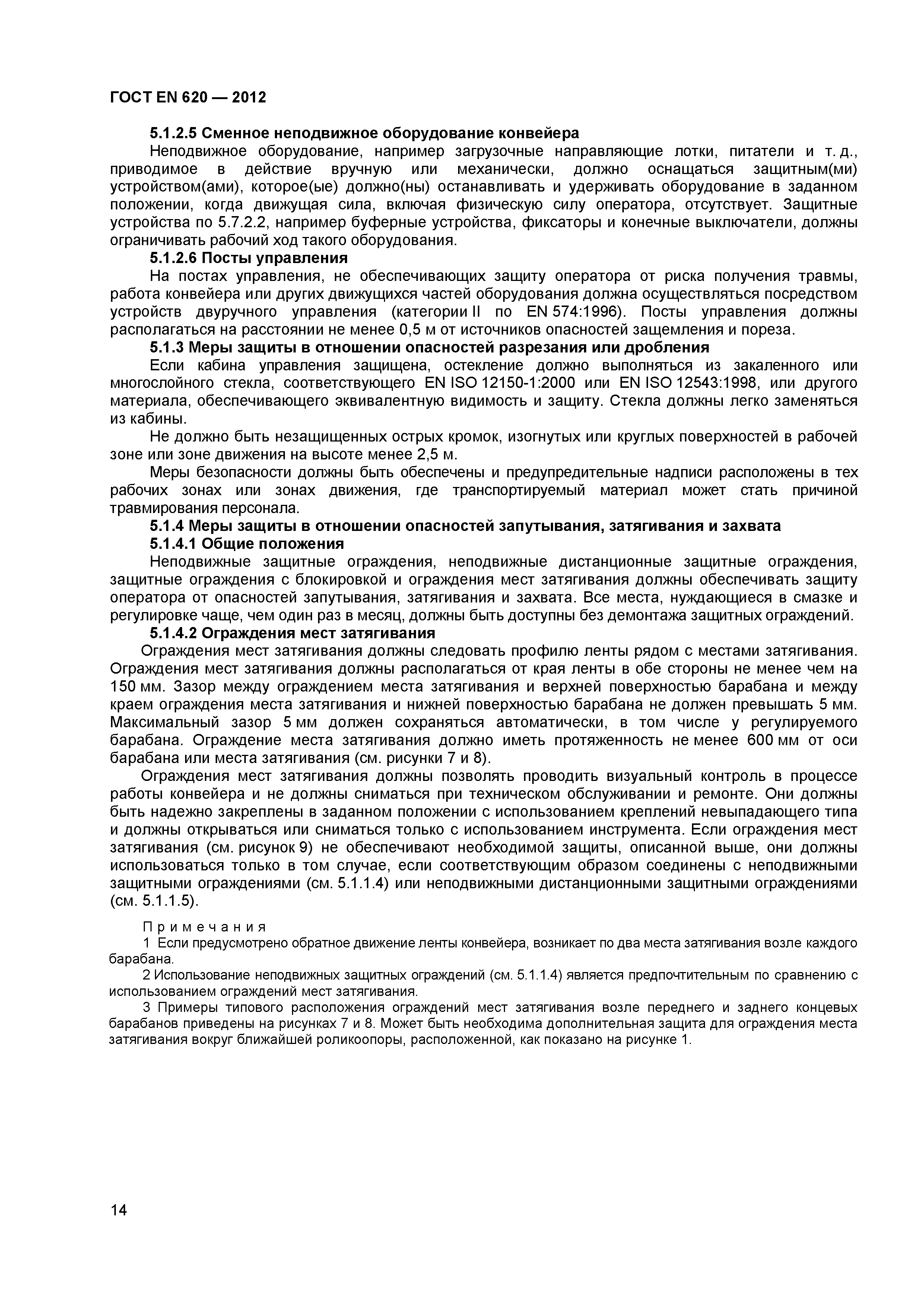 ГОСТ EN 620 — 2012

5.1.2.5 Сменное неподвижное оборудование конвейера

Неподвижное оборудование, например загрузочные направляющие лотки, питатели и т. д., приводимое в действие вручную или механически, должно оснащаться защитным(ми) устройством(ами), которое(ые) должно(ны) останавливать и удерживать оборудование в заданном положении, когда движущая сила, включая физическую силу оператора, отсутствует. Защитные устройства по 5.7.2.2, например буферные устройства, фиксаторы и конечные выключатели, должны ограничивать рабочий ход такого оборудования.

5.1.2.6 Посты управления

На постах управления, не обеспечивающих защиту оператора от риска получения травмы, работа конвейера или других движущихся частей оборудования должна осуществляться посредством устройств двуручного управления (категории II по EN 574:1996). Посты управления должны располагаться на расстоянии не менее 0,5 м от источников опасностей защемления и пореза.

5.1.3 Меры защиты в отношении опасностей разрезания или дробления

Если кабина управления защищена, остекление должно выполняться из закаленного или многослойного стекла, соответствующего EN ISO 12150-1:2000 или EN ISO 12543:1998, или другого материала, обеспечивающего эквивалентную видимость и защиту. Стекла должны легко заменяться из кабины.

Не должно быть незащищенных острых кромок, изогнутых или круглых поверхностей в рабочей зоне или зоне движения на высоте менее 2,5 м.

Меры безопасности должны быть обеспечены и предупредительные надписи расположены в тех рабочих зонах или зонах движения, где транспортируемый материал может стать причиной травмирования персонала.

5.1.4 Меры защиты в отношении опасностей запутывания, затягивания и захвата

5.1.4.1 Общие положения

Неподвижные защитные ограждения, неподвижные дистанционные защитные ограждения, защитные ограждения с блокировкой и ограждения мест затягивания должны обеспечивать защиту оператора от опасностей запутывания, затягивания и захвата. Все места, нуждающиеся в смазке и регулировке чаще, чем один раз в месяц, должны быть доступны без демонтажа защитных ограждений.

5.1.4.2 Ограждения мест затягивания

Ограждения мест затягивания должны следовать профилю ленты рядом с местами затягивания. Ограждения мест затягивания должны располагаться от края ленты в обе стороны не менее чем на 150 мм. Зазор между ограждением места затягивания и верхней поверхностью барабана и между краем ограждения места затягивания и нижней поверхностью барабана не должен превышать 5 мм. Максимальный зазор 5 мм должен сохраняться автоматически, в том числе у регулируемого барабана. Ограждение места затягивания должно иметь протяженность не менее 600 мм от оси барабана или места затягивания (см. рисунки 7 и 8).

Ограждения мест затягивания должны позволять проводить визуальный контроль в процессе работы конвейера и не должны сниматься при техническом обслуживании и ремонте. Они должны быть надежно закреплены в заданном положении с использованием креплений невыпадающего типа и должны открываться или сниматься только с использованием инструмента. Если ограждения мест затягивания (см. рисунок 9) не обеспечивают необходимой защиты, описанной выше, они должны использоваться только в том случае, если соответствующим образом соединены с неподвижными защитными ограждениями (см. 5.1.1.4) или неподвижными дистанционными защитными ограждениями (см. 5.1.1.5).

Примечания

1 Если предусмотрено обратное движение ленты конвейера, возникает по два места затягивания возле каждого барабана.

2 Использование неподвижных защитных ограждений (см. 5.1.1.4) является предпочтительным по сравнению с использованием ограждений мест затягивания.

3 Примеры типового расположения ограждений мест затягивания возле переднего и заднего концевых барабанов приведены на рисунках 7 и 8. Может быть необходима дополнительная защита для ограждения места затягивания вокруг ближайшей роликоопоры, расположенной, как показано на рисунке 1.

14